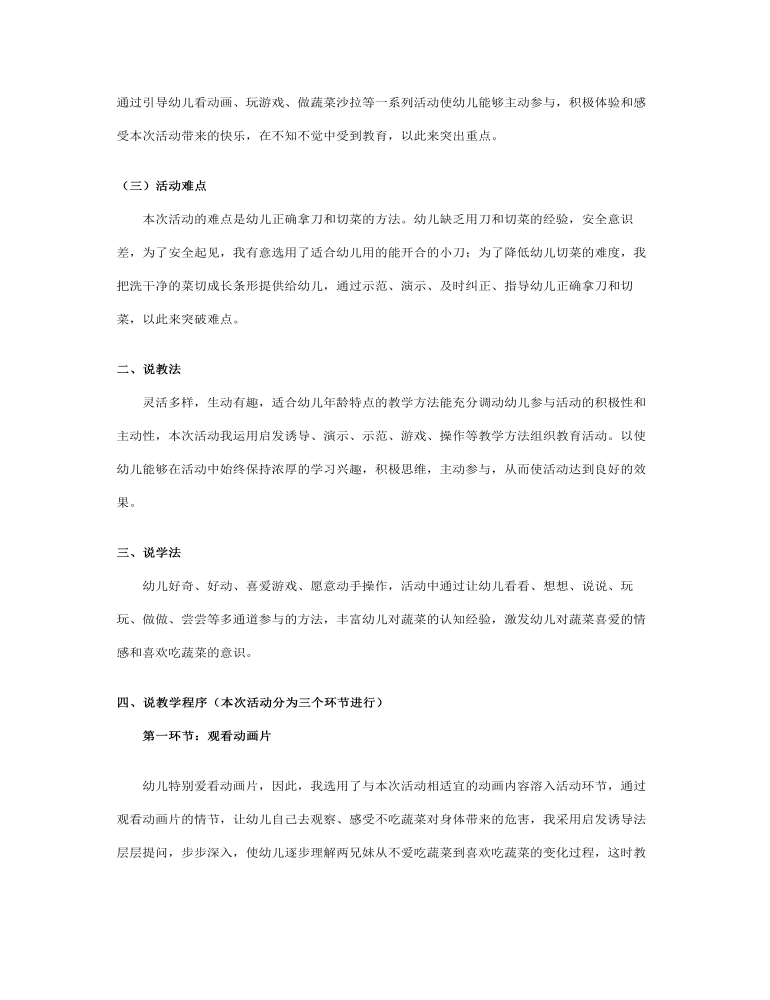 通过引导幼儿看动画、玩游戏、做蔬菜沙拉等一系列活动使幼儿能够主动参与，积极体验和感受本次活动带来的快乐，在不知不觉中受到教育，以此来突出重点。

（三）活动难点

本次活动的难点是幼儿正确拿刀和切菜的方法。幼儿缺乏用刀和切菜的经验，安全意识差，为了安全起见，我有意选用了适合幼儿用的能开合的小刀；为了降低幼儿切菜的难度，我把洗干净的菜切成长条形提供给幼儿，通过示范、演示、及时纠正、指导幼儿正确拿刀和切菜，以此来突破难点。

二、说教法

灵活多样，生动有趣，适合幼儿年龄特点的教学方法能充分调动幼儿参与活动的积极性和主动性，本次活动我运用启发诱导、演示、示范、游戏、操作等教学方法组织教育活动。以使幼儿能够在活动中始终保持浓厚的学习兴趣，积极思维，主动参与，从而使活动达到良好的效果。

三、说学法

幼儿好奇、好动、喜爱游戏、愿意动手操作，活动中通过让幼儿看看、想想、说说、玩玩、做做、尝尝等多通道参与的方法，丰富幼儿对蔬菜的认知经验，激发幼儿对蔬菜喜爱的情感和喜欢吃蔬菜的意识。

四、说教学程序（本次活动分为三个环节进行）

第一环节：观看动画片

幼儿特别爱看动画片，因此，我选用了与本次活动相适宜的动画内容溶入活动环节，通过观看动画片的情节，让幼儿自己去观察、感受不吃蔬菜对身体带来的危害，我采用启发诱导法层层提问，步步深入，使幼儿逐步理解两兄妹从不爱吃蔬菜到喜欢吃蔬菜的变化过程，这时教